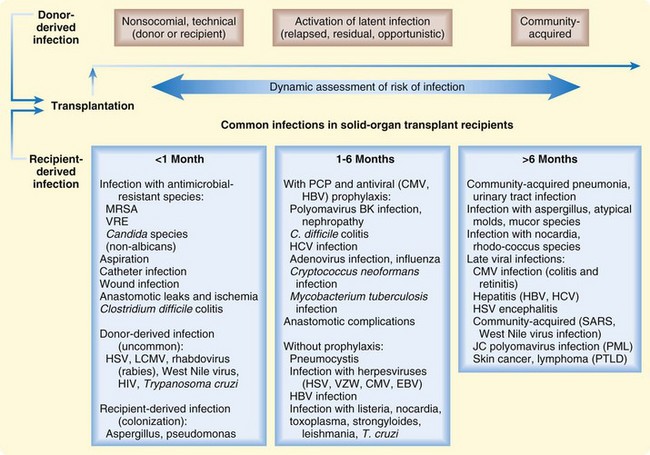 Donor-derived infection

Nonsocomial, technical (donor or recipient)

Activation of latent infection (relapsed, residual, opportunistic)

Community-acquired

Dynamic assessment of risk of infection

Transplantation

Common infections in solid-organ transplant recipients

Recipient-derived infection

<1 Month

Infection with antimicrobial-resistant species:
MRSA
VRE
Candida species (non-albicans)
Aspiration
Catheter infection
Wound infection
Anastomotic leaks and ischemia
Clostridium difficile colitis

Donor-derived infection (uncommon):
HSV, LCMV, rhabdovirus (rabies), West Nile virus, HIV, Trypanosoma cruzi

Recipient-derived infection (colonization):
Aspergillus, pseudomonas

1-6 Months

With PCP and antiviral (CMV, HBV) prophylaxis:
Polyomavirus BK infection, nephropathy
C. difficile colitis
HCV infection
Adenovirus infection, influenza
Cryptococcus neoformans infection
Mycobacterium tuberculosis infection
Anastomotic complications

Without prophylaxis:
Pneumocystis
Infection with herpesviruses (HSV, VZW, CMV, EBV)
HBV infection
Infection with listeria, nocardia, toxoplasma, strongyloides, leishmania, T. cruzi

>6 Months

Community-acquired pneumonia, urinary tract infection
Infection with aspergillus, atypical molds, mucor species
Infection with nocardia, rhodo-coccus species
Late viral infections:
CMV infection (colitis and retinitis)
Hepatitis (HBV, HCV)
HSV encephalitis
Community-acquired (SARS, West Nile virus infection)
JC polyomavirus infection (PML)
Skin cancer, lymphoma (PTLD)